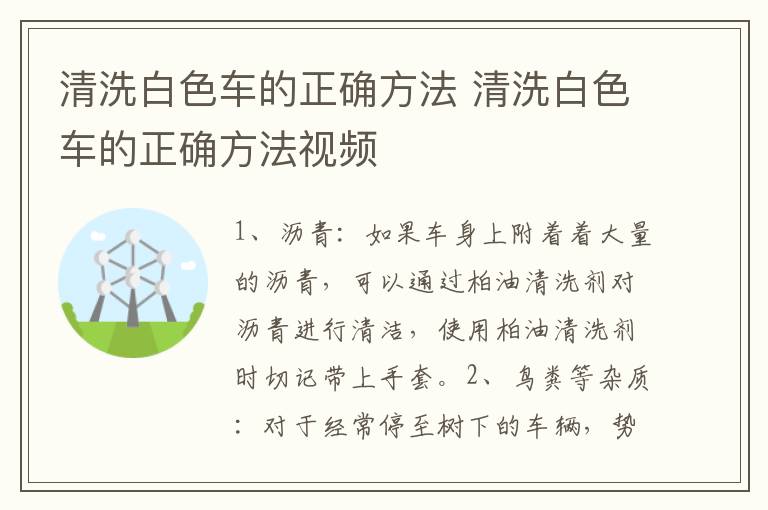 清洗白色车的正确方法 清洗白色车的正确方法视频

1、沥青：如果车身上附着着大量的沥青，可以通过柏油清洗剂对沥青进行清洁，使用柏油清洗剂时切记带上手套。2、鸟粪等杂质：对于经常停至树下的车辆，势